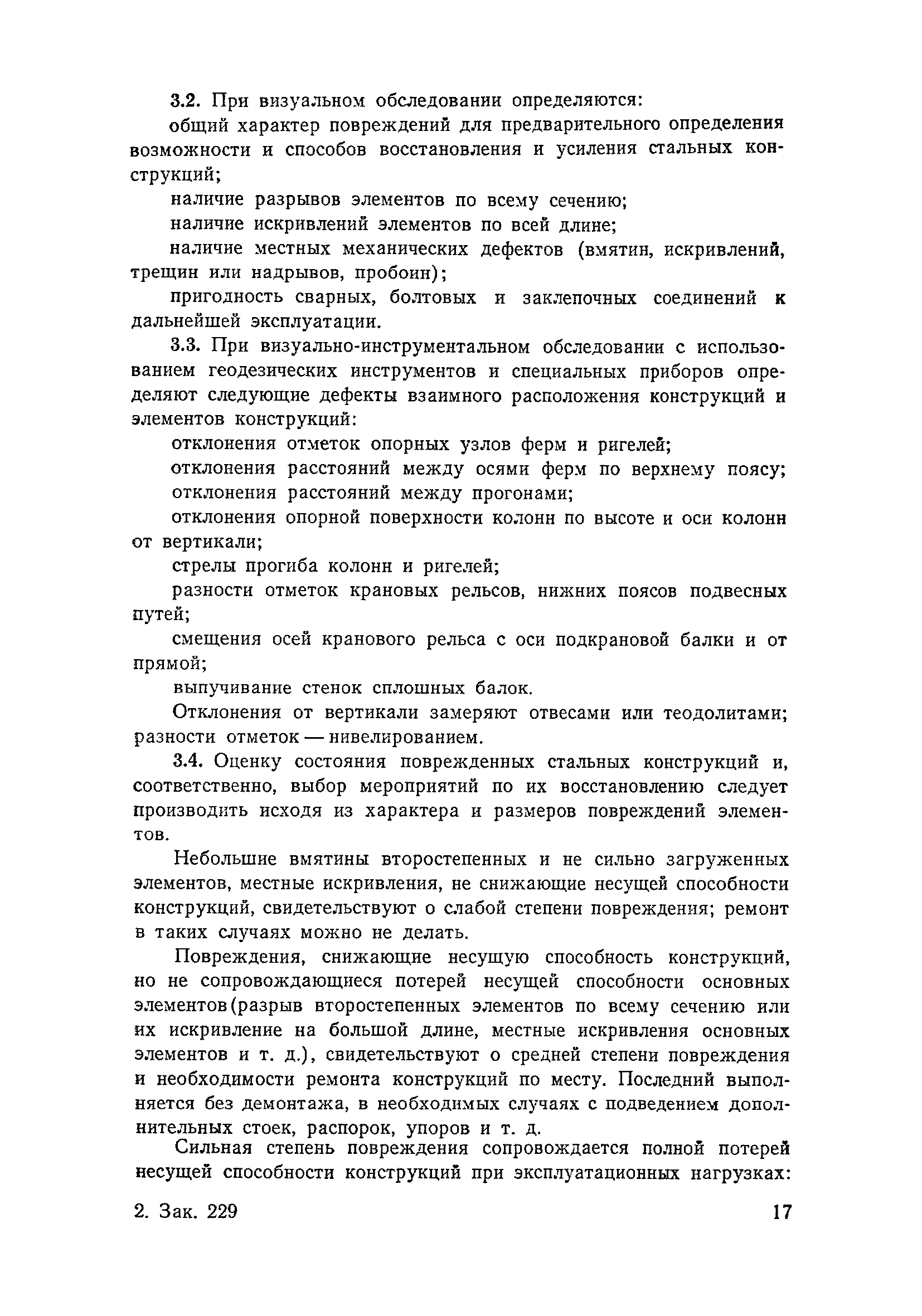 3.2. При визуальном обследовании определяются:

общий характер повреждений для предварительного определения возможности и способов восстановления и усиления стальных конструкций;

наличие разрывов элементов по всему сечению;

наличие искривлений элементов по всей длине;

наличие местных механических дефектов (вмятин, искривлений, трещин или надрывов, пробоин);

пригодность сварных, болтовых и заклепочных соединений к дальнейшей эксплуатации.

3.3. При визуально-инструментальном обследовании с использованием геодезических инструментов и специальных приборов определяют следующие дефекты взаимного расположения конструкций и элементов конструкций:

отклонения отметок опорных узлов ферм и ригелей;

отклонения расстояний между осями ферм по верхнему поясу;

отклонения расстояний между прогонами;

отклонения опорной поверхности колонн по высоте и оси колонн от вертикали;

стрелы прогиба колонн и ригелей;

разности отметок крановых рельсов, нижних поясов подвесных путей;

смещения осей кранового рельса с оси подкрановой балки и от прямой;

выпучивание стенок сплошных балок.

Отклонения от вертикали замеряют отвесами или теодолитами; разности отметок — нивелированием.

3.4. Оценку состояния поврежденных стальных конструкций и, соответственно, выбор мероприятий по их восстановлению следует производить исходя из характера и размеров повреждений элементов.

Небольшие вмятины второстепенных и не сильно загруженных элементов, местные искривления, не снижающие несущей способности конструкций, свидетельствуют о слабой степени повреждения; ремонт в таких случаях можно не делать.

Повреждения, снижающие несущую способность конструкций, но не сопровождающиеся потерей несущей способности основных элементов(разрыв второстепенных элементов по всему сечению или их искривление на большой длине, местные искривления основных элементов и т. д.), свидетельствуют о средней степени повреждения и необходимости ремонта конструкций по месту. Последний выполняется без демонтажа, в необходимых случаях с подведением дополнительных стоек, распорок, упоров и т. д.

Сильная степень повреждения сопровождается полной потерей несущей способности конструкций при эксплуатационных нагрузках:

2. Зак. 229

17